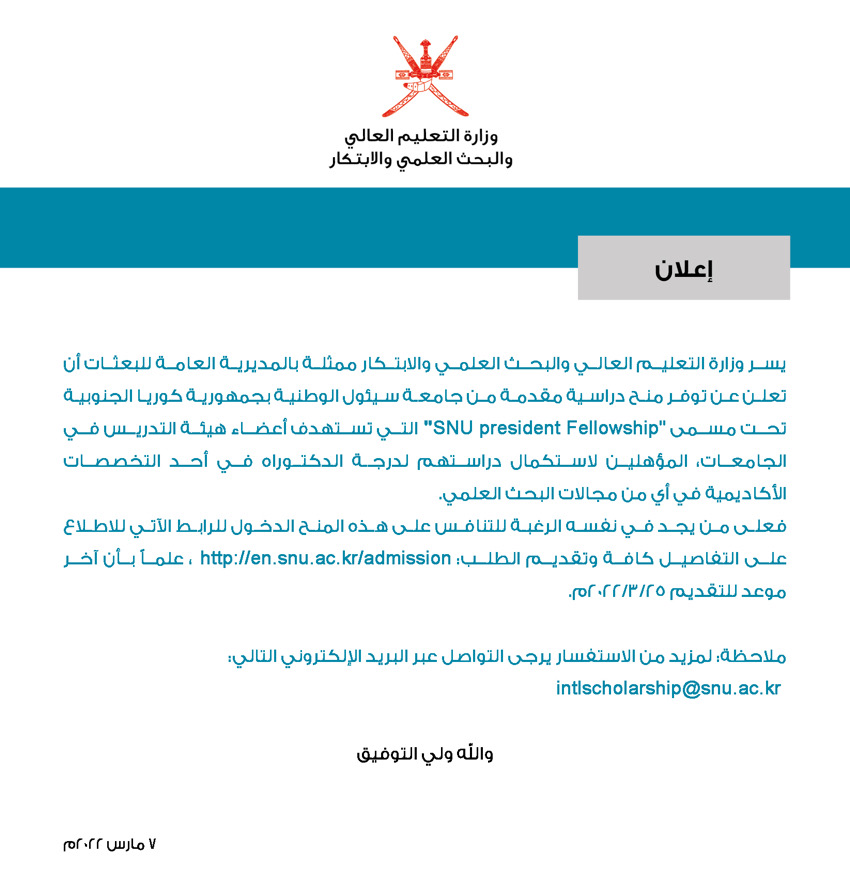 وزارة التعليم العالي
والبحث العلمي والابتكار

إعلان

يسر وزارة التعليم العالي والبحث العلمي والابتكار ممثلة بالمديرية العامة للبعثات أن تعلن عن توفر منح دراسية مقدمة من جامعة سيئول الوطنية بجمهورية كوريا الجنوبية تحت مسمى "SNU president Fellowship" التي تستهدف أعضاء هيئة التدريس في الجامعات، المؤهلين لاستكمال دراستهم لدرجة الدكتوراه في أحد التخصصات الأكاديمية في أي من مجالات البحث العلمي.
فعلى من يجد في نفسه الرغبة للتنافس على هذه المنح الدخول للرابط الآتي للاطلاع على التفاصيل كافة وتقديم الطلب: http://en.snu.ac.kr/admission ، علماً بأن آخر موعد للتقديم ٢٠٢٢/٣/٢٥م.

ملاحظة: لمزيد من الاستفسار يرجى التواصل عبر البريد الإلكتروني التالي:
intlscholarship@snu.ac.kr

والله ولي التوفيق

٧ مارس ٢٠٢٢م